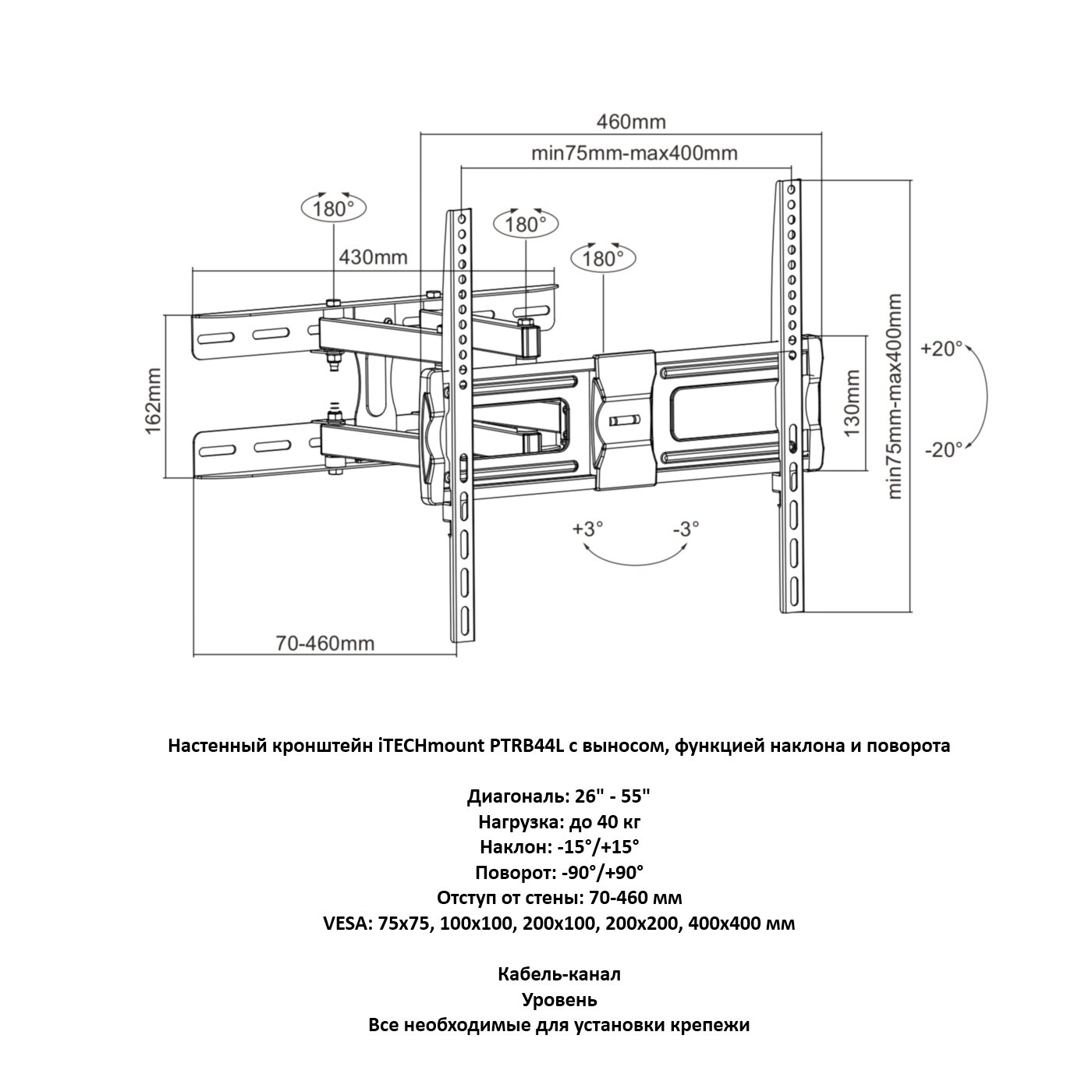 460mm
min75mm-max400mm
180°
180°
180°
430mm
162mm
130mm
min75mm-max400mm
+20°
-20°
+3°
-3°
70-460mm

Настенный кронштейн iTECHmount PTRB44L с выносом, функцией наклона и поворота

Диагональ: 26" - 55"
Нагрузка: до 40 кг
Наклон: -15°/+15°
Поворот: -90°/+90°
Отступ от стены: 70-460 мм
VESA: 75x75, 100x100, 200x100, 200x200, 400x400 мм

Кабель-канал
Уровень
Все необходимые для установки крепежи